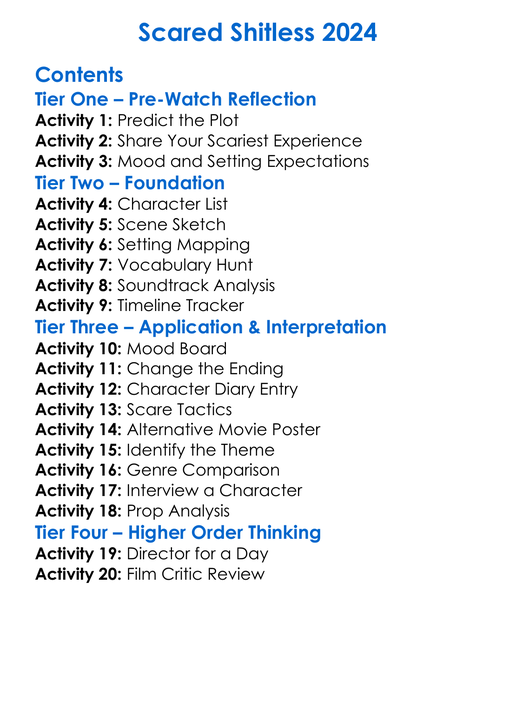 Scared Shitless 2024

Contents
Tier One – Pre-Watch Reflection
Activity 1: Predict the Plot
Activity 2: Share Your Scariest Experience
Activity 3: Mood and Setting Expectations
Tier Two – Foundation
Activity 4: Character List
Activity 5: Scene Sketch
Activity 6: Setting Mapping
Activity 7: Vocabulary Hunt
Activity 8: Soundtrack Analysis
Activity 9: Timeline Tracker
Tier Three – Application & Interpretation
Activity 10: Mood Board
Activity 11: Change the Ending
Activity 12: Character Diary Entry
Activity 13: Scare Tactics
Activity 14: Alternative Movie Poster
Activity 15: Identify the Theme
Activity 16: Genre Comparison
Activity 17: Interview a Character
Activity 18: Prop Analysis
Tier Four – Higher Order Thinking
Activity 19: Director for a Day
Activity 20: Film Critic Review